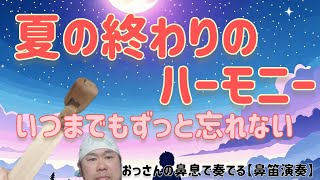 夏の終わりの
ハーモニー
いつまでもずっと忘れない
おっさんの鼻息で奏でる【鼻笛演奏】